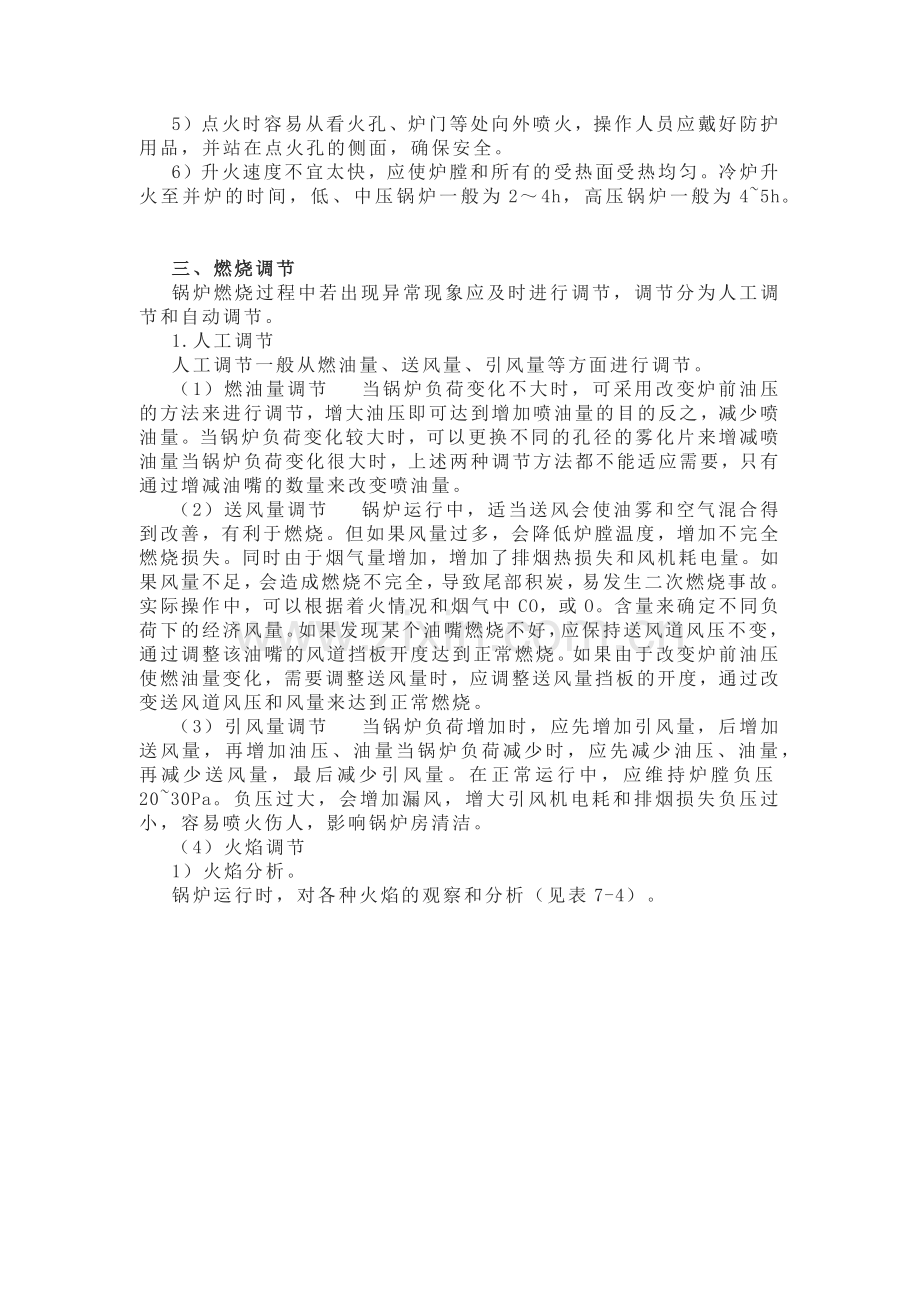 5）点火时容易从看火孔、炉门等处向外喷火，操作人员应戴好防护用品，并站在点火孔的侧面，确保安全。

6）升火速度不宜太快，应使炉膛和所有的受热面受热均匀。冷炉升火至并炉的时间，低、中压锅炉一般为2～4h，高压锅炉一般为4~5h。

三、燃烧调节

锅炉燃烧过程中若出现异常现象应及时进行调节，调节分为人工调节和自动调节。

1.人工调节

人工调节一般从燃油量、送风量、引风量等方面进行调节。

（1）燃油量调节　当锅炉负荷变化不大时，可采用改变炉前油压的方法来进行调节，增大油压即可达到增加喷油量的目的反之，减少喷油量。当锅炉负荷变化较大时，可以更换不同的孔径的雾化片来增减喷油量当锅炉负荷变化很大时，上述两种调节方法都不能适应需要，只有通过增减油嘴的数量来改变喷油量。

（2）送风量调节　锅炉运行中，适当送风会使油雾和空气混合得到改善，有利于燃烧。但如果风量过多，会降低炉膛温度，增加不完全燃烧损失。同时由于烟气量增加，增加了排烟热损失和风机耗电量。如果风量不足，会造成燃烧不完全，导致尾部积炭，易发生二次燃烧事故。实际操作中，可以根据着火情况和烟气中CO，或O。含量来确定不同负荷下的经济风量。如果发现某个油嘴燃烧不好，应保持送风道风压不变，通过调整该油嘴的风道挡板开度达到正常燃烧。如果由于改变炉前油压使燃油量变化，需要调整送风量时，应调整送风量挡板的开度，通过改变送风道风压和风量来达到正常燃烧。

（3）引风量调节　当锅炉负荷增加时，应先增加引风量，后增加送风量，再增加油压、油量当锅炉负荷减少时，应先减少油压、油量，再减少送风量，最后减少引风量。在正常运行中，应维持炉膛负压20~30Pa。负压过大，会增加漏风，增大引风机电耗和排烟损失负压过小，容易喷火伤人，影响锅炉房清洁。

（4）火焰调节

1）火焰分析。

锅炉运行时，对各种火焰的观察和分析（见表7-4）。